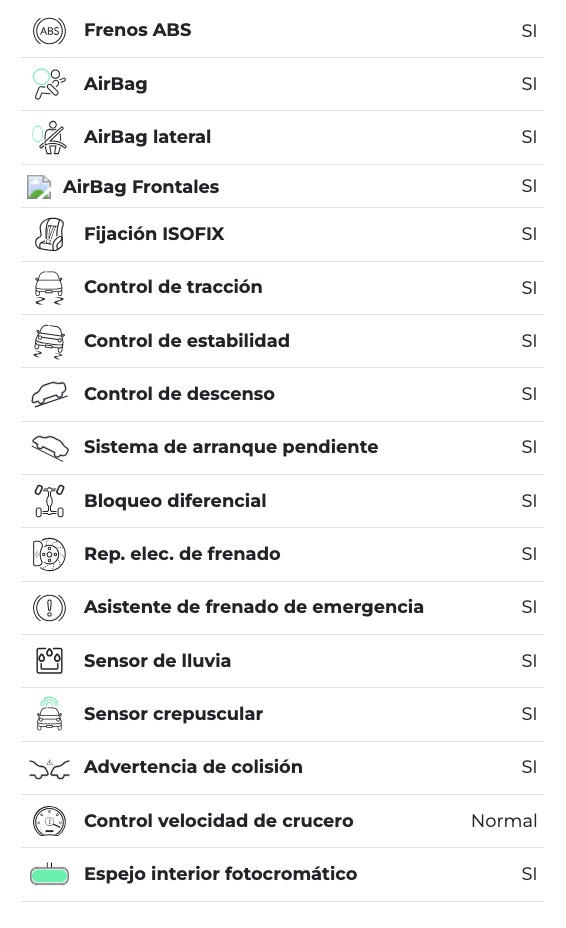 | | |
|---|---|
| ABS Frenos ABS | SI |
| AirBag | SI |
| AirBag lateral | SI |
| AirBag Frontales | SI |
| Fijación ISOFIX | SI |
| Control de tracción | SI |
| Control de estabilidad | SI |
| Control de descenso | SI |
| Sistema de arranque pendiente | SI |
| Bloqueo diferencial | SI |
| Rep. elec. de frenado | SI |
| Asistente de frenado de emergencia | SI |
| Sensor de lluvia | SI |
| Sensor crepuscular | SI |
| Advertencia de colisión | SI |
| Control velocidad de crucero | Normal |
| Espejo interior fotocromático | SI |